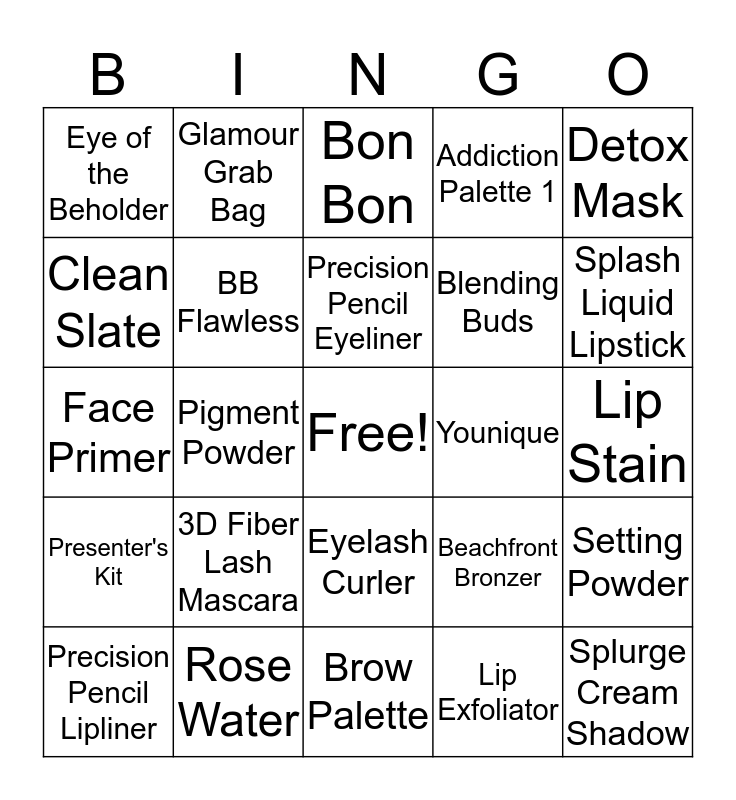 | B | I | N | G | O |
|---|---|---|---|---|
| Eye of the Beholder | Glamour Grab Bag | Bon Bon | Addiction Palette 1 | Detox Mask |
| Clean Slate | BB Flawless | Precision Pencil Eyeliner | Blending Buds | Splash Liquid Lipstick |
| Face Primer | Pigment Powder | Free! | Younique | Lip Stain |
| Presenter's Kit | 3D Fiber Lash Mascara | Eyelash Curler | Beachfront Bronzer | Setting Powder |
| Precision Pencil Lipliner | Rose Water | Brow Palette | Lip Exfoliator | Splurge Cream Shadow |